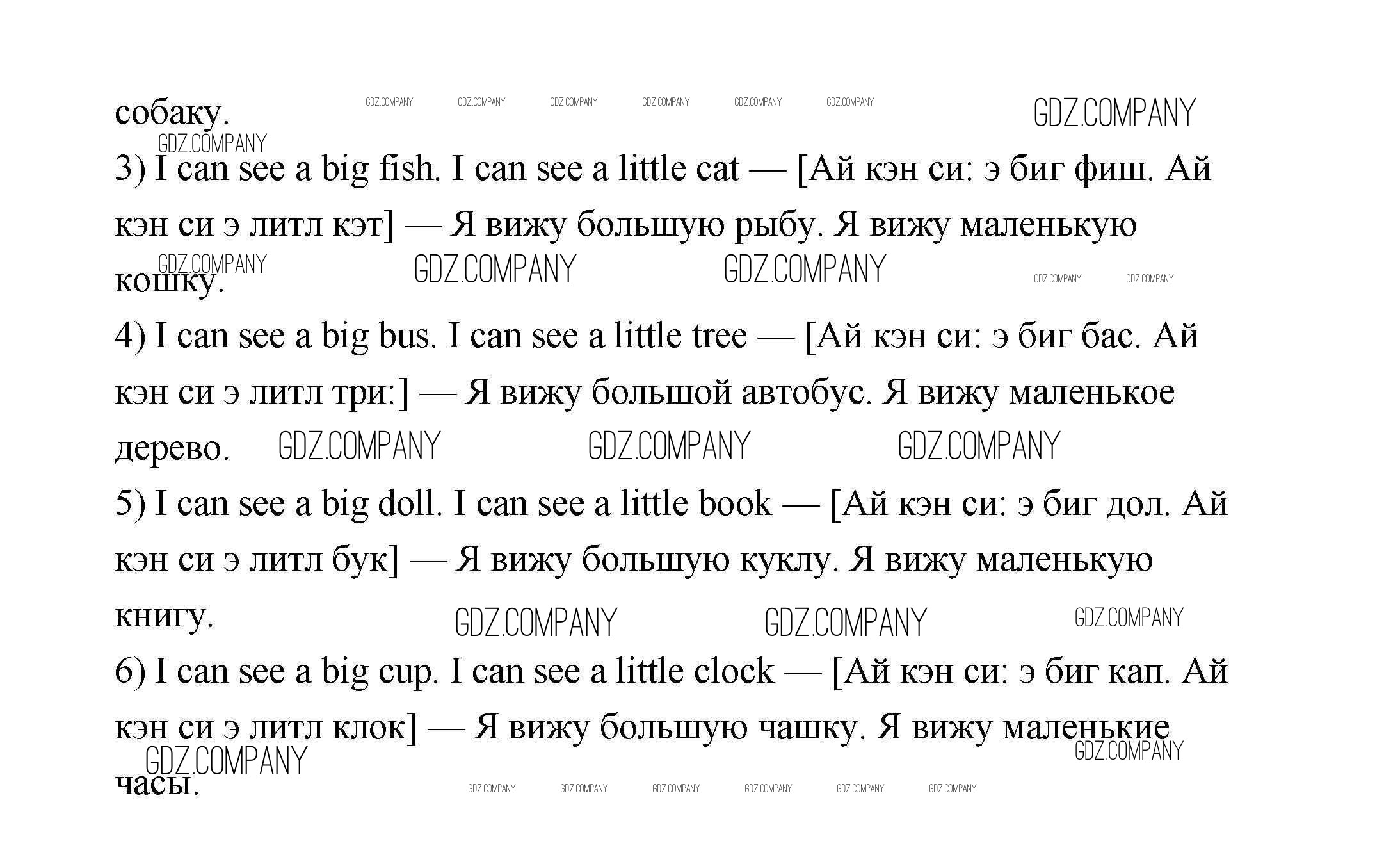 собаку. GDZ.COMPANY GDZ.COMPANY GDZ.COMPANY GDZ.COMPANY GDZ.COMPANY GDZ.COMPANY GDZ.COMPANY

GDZ.COMPANY

3) I can see a big fish. I can see a little cat — [Ай кэн си: э биг фиш. Ай кэн си э литл кэт] — Я вижу большую рыбу. Я вижу маленькую кошку.

GDZ.COMPANY GDZ.COMPANY GDZ.COMPANY GDZ.COMPANY GDZ.COMPANY

4) I can see a big bus. I can see a little tree — [Ай кэн си: э биг бас. Ай кэн си э литл три:] — Я вижу большой автобус. Я вижу маленькое дерево.

GDZ.COMPANY GDZ.COMPANY GDZ.COMPANY

5) I can see a big doll. I can see a little book — [Ай кэн си: э биг дол. Ай кэн си э литл бук] — Я вижу большую куклу. Я вижу маленькую книгу.

GDZ.COMPANY GDZ.COMPANY GDZ.COMPANY

6) I can see a big cup. I can see a little clock — [Ай кэн си: э биг кап. Ай кэн си э литл клок] — Я вижу большую чашку. Я вижу маленькие часы.

GDZ.COMPANY GDZ.COMPANY GDZ.COMPANY GDZ.COMPANY GDZ.COMPANY GDZ.COMPANY GDZ.COMPANY GDZ.COMPANY